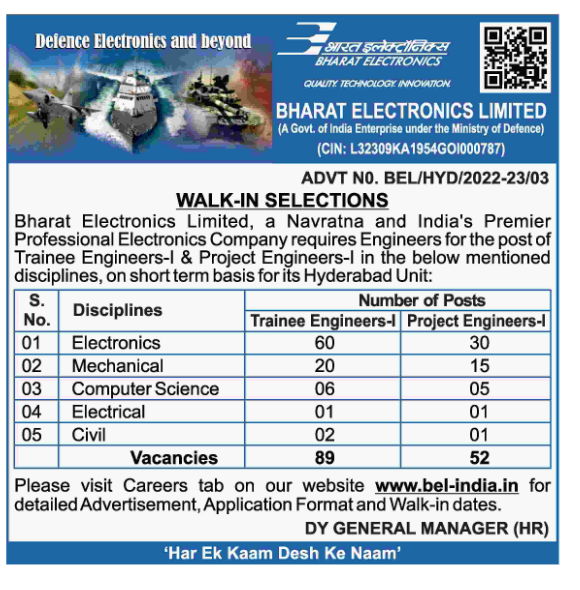 Defence Electronics and beyond

भारत इलेक्ट्रॉनिक्स
BHARAT ELECTRONICS
QUALITY. TECHNOLOGY. INNOVATION.

BHARAT ELECTRONICS LIMITED
(A Govt. of India Enterprise under the Ministry of Defence)
(CIN: L32309KA1954GOI000787)

ADVT N0. BEL/HYD/2022-23/03

WALK-IN SELECTIONS

Bharat Electronics Limited, a Navratna and India's Premier Professional Electronics Company requires Engineers for the post of Trainee Engineers-I & Project Engineers-I in the below mentioned disciplines, on short term basis for its Hyderabad Unit:

| S. No. | Disciplines | Number of Posts: Trainee Engineers-I | Number of Posts: Project Engineers-I |
|---|---|---|---|
| 01 | Electronics | 60 | 30 |
| 02 | Mechanical | 20 | 15 |
| 03 | Computer Science | 06 | 05 |
| 04 | Electrical | 01 | 01 |
| 05 | Civil | 02 | 01 |
| | Vacancies | 89 | 52 |

Please visit Careers tab on our website www.bel-india.in for detailed Advertisement, Application Format and Walk-in dates.

DY GENERAL MANAGER (HR)

'Har Ek Kaam Desh Ke Naam'